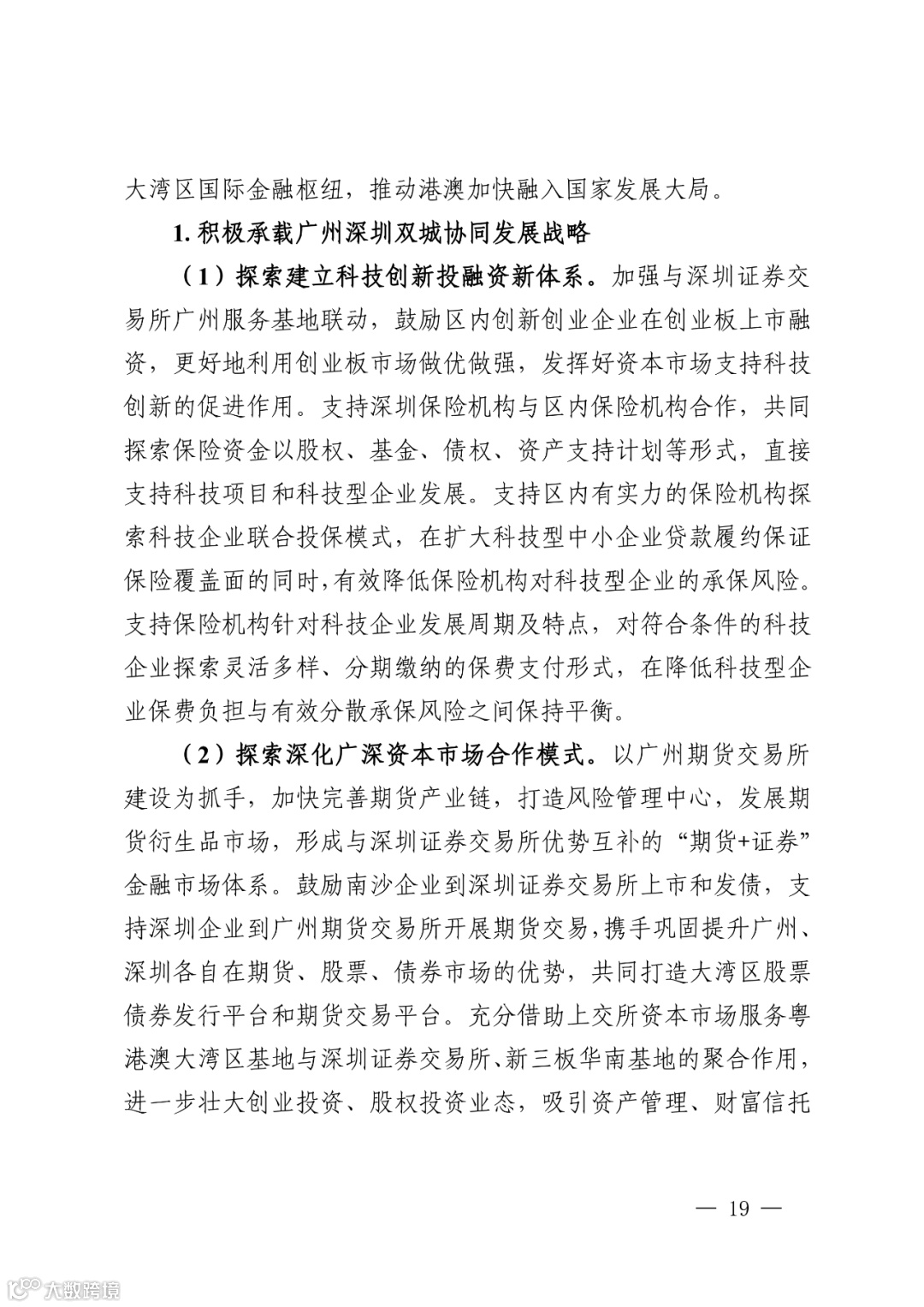 大湾区国际金融枢纽，推动港澳加快融入国家发展大局。

1. 积极承载广州深圳双城协同发展战略

（1）探索建立科技创新投融资新体系。加强与深圳证券交易所广州服务基地联动，鼓励区内创新创业企业在创业板上市融资，更好地利用创业板市场做优做强，发挥好资本市场支持科技创新的促进作用。支持深圳保险机构与区内保险机构合作，共同探索保险资金以股权、基金、债权、资产支持计划等形式，直接支持科技项目和科技型企业发展。支持区内有实力的保险机构探索科技企业联合投保模式，在扩大科技型中小企业贷款履约保证保险覆盖面的同时，有效降低保险机构对科技型企业的承保风险。支持保险机构针对科技企业发展周期及特点，对符合条件的科技企业探索灵活多样、分期缴纳的保费支付形式，在降低科技型企业保费负担与有效分散承保风险之间保持平衡。

（2）探索深化广深资本市场合作模式。以广州期货交易所建设为抓手，加快完善期货产业链，打造风险管理中心，发展期货衍生品市场，形成与深圳证券交易所优势互补的“期货+证券”金融市场体系。鼓励南沙企业到深圳证券交易所上市和发债，支持深圳企业到广州期货交易所开展期货交易，携手巩固提升广州、深圳各自在期货、股票、债券市场的优势，共同打造大湾区股票债券发行平台和期货交易平台。充分借助上交所资本市场服务粤港澳大湾区基地与深圳证券交易所、新三板华南基地的聚合作用，进一步壮大创业投资、股权投资业态，吸引资产管理、财富信托

— 19 —

大数跨境